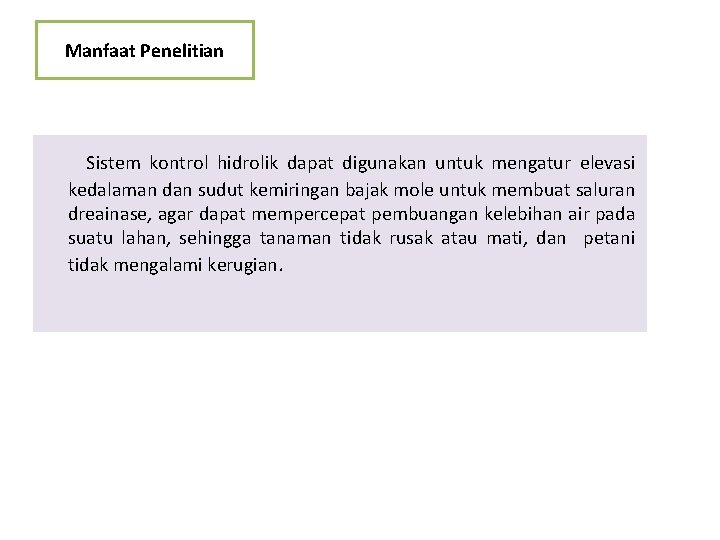 Manfaat Penelitian

Sistem kontrol hidrolik dapat digunakan untuk mengatur elevasi kedalaman dan sudut kemiringan bajak mole untuk membuat saluran dreainase, agar dapat mempercepat pembuangan kelebihan air pada suatu lahan, sehingga tanaman tidak rusak atau mati, dan petani tidak mengalami kerugian.